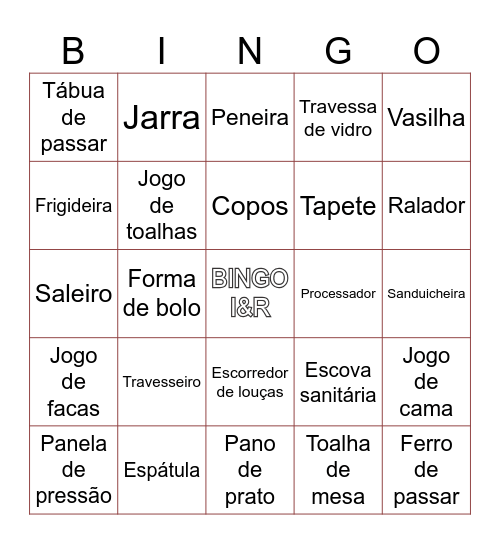 | B | I | N | G | O |
|---|---|---|---|---|
| Tábua de passar | Jarra | Peneira | Travessa de vidro | Vasilha |
| Frigideira | Jogo de toalhas | Copos | Tapete | Ralador |
| Saleiro | Forma de bolo | BINGO I&R | Processador | Sanduicheira |
| Jogo de facas | Travesseiro | Escorredor de louças | Escova sanitária | Jogo de cama |
| Panela de pressão | Espátula | Pano de prato | Toalha de mesa | Ferro de passar |